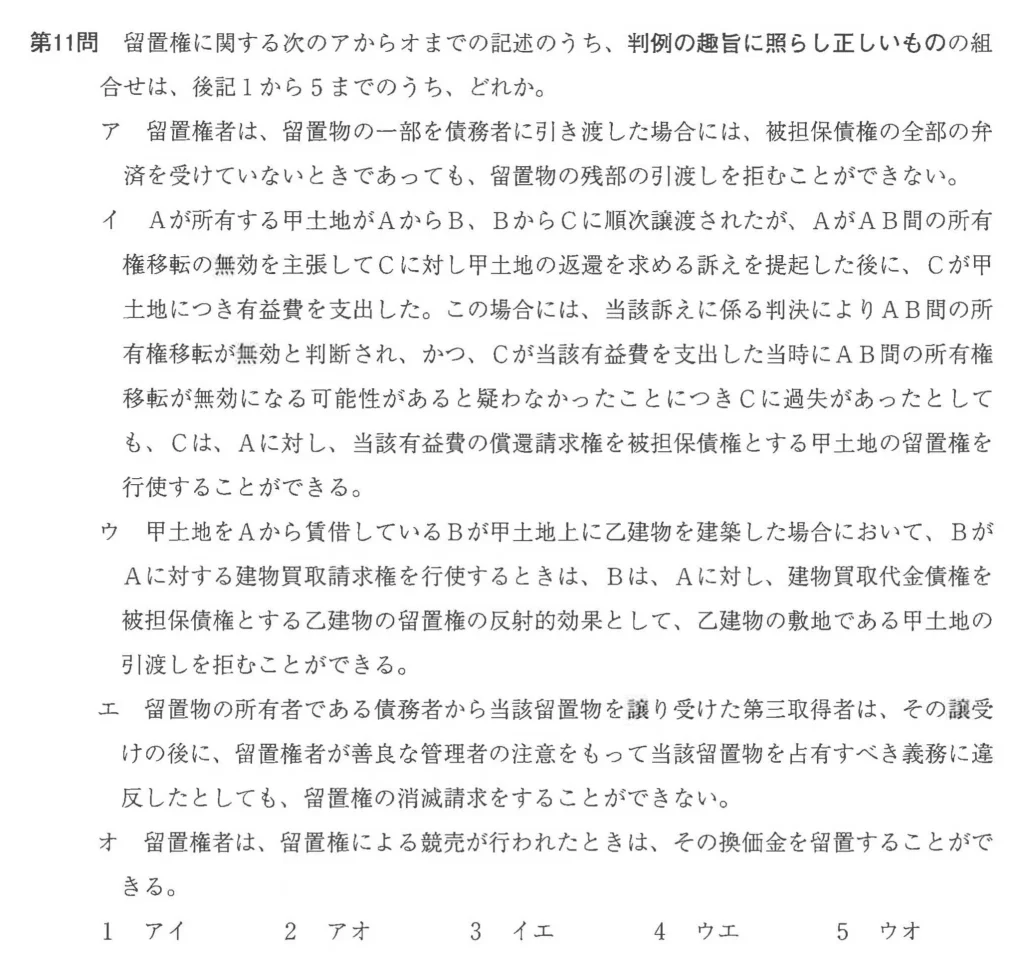 第11問　留置権に関する次のアからオまでの記述のうち、判例の趣旨に照らし正しいものの組合せは、後記１から５までのうち、どれか。

ア　留置権者は、留置物の一部を債務者に引き渡した場合には、被担保債権の全部の弁済を受けていないときであっても、留置物の残部の引渡しを拒むことができない。

イ　Ａが所有する甲土地がＡからＢ、ＢからＣに順次譲渡されたが、ＡがＡＢ間の所有権移転の無効を主張してＣに対し甲土地の返還を求める訴えを提起した後に、Ｃが甲土地につき有益費を支出した。この場合には、当該訴えに係る判決によりＡＢ間の所有権移転が無効と判断され、かつ、Ｃが当該有益費を支出した当時にＡＢ間の所有権移転が無効になる可能性があると疑わなかったことにつきＣに過失があったとしても、Ｃは、Ａに対し、当該有益費の償還請求権を被担保債権とする甲土地の留置権を行使することができる。

ウ　甲土地をＡから賃借しているＢが甲土地上に乙建物を建築した場合において、ＢがＡに対する建物買取請求権を行使するときは、Ｂは、Ａに対し、建物買取代金債権を被担保債権とする乙建物の留置権の反射的効果として、乙建物の敷地である甲土地の引渡しを拒むことができる。

エ　留置物の所有者である債務者から当該留置物を譲り受けた第三取得者は、その譲受けの後に、留置権者が善良な管理者の注意をもって当該留置物を占有すべき義務に違反したとしても、留置権の消滅請求をすることができない。

オ　留置権者は、留置権による競売が行われたときは、その換価金を留置することができる。

１　アイ　　２　アオ　　３　イエ　　４　ウエ　　５　ウオ